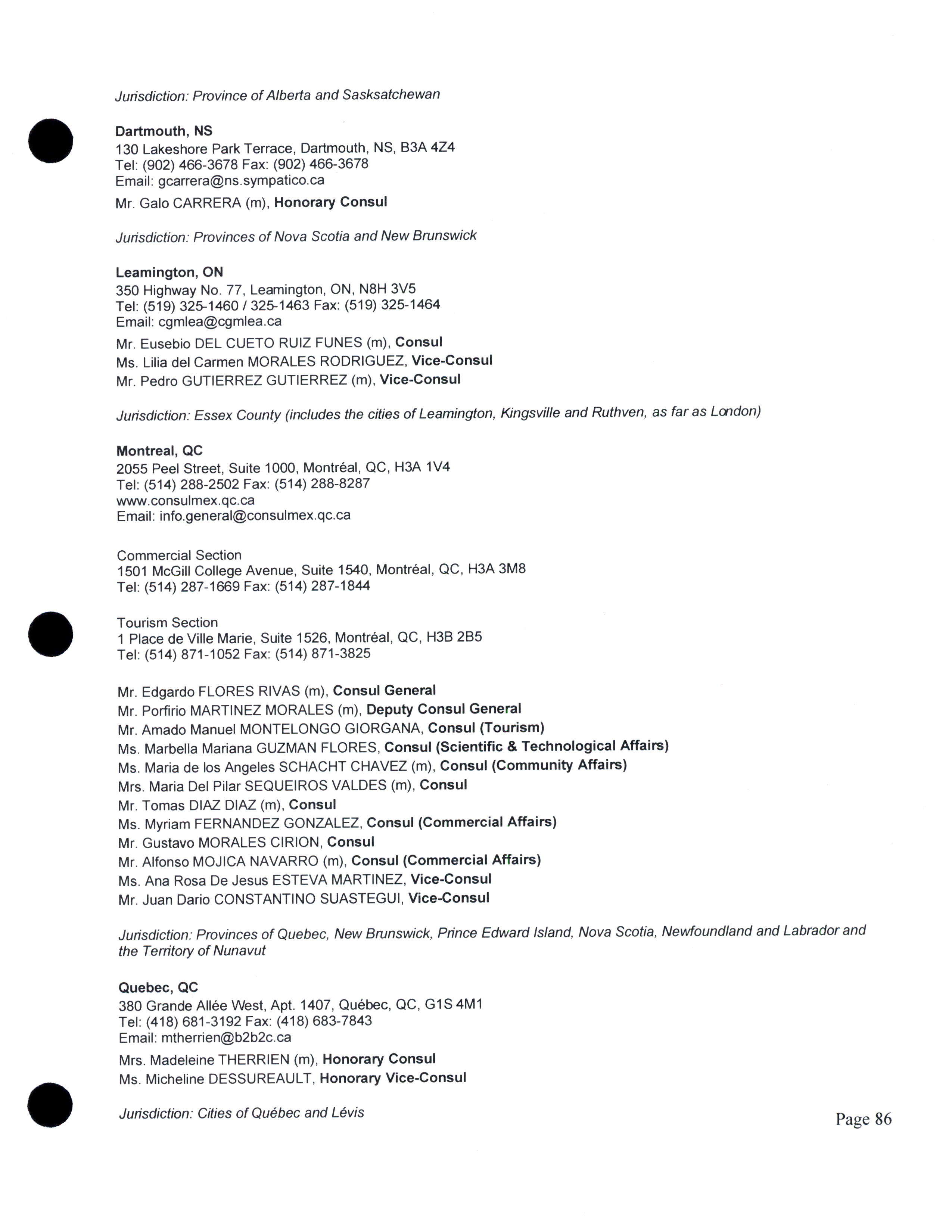 Jurisdiction: Province of Alberta and Sasksatchewan

Dartmouth, NS
130 Lakeshore Park Terrace, Dartmouth, NS, B3A 4Z4
Tel: (902) 466-3678 Fax: (902) 466-3678
Email: gcarrera@ns.sympatico.ca
Mr. Galo CARRERA (m), Honorary Consul

Jurisdiction: Provinces of Nova Scotia and New Brunswick

Leamington, ON
350 Highway No. 77, Leamington, ON, N8H 3V5
Tel: (519) 325-1460 / 325-1463 Fax: (519) 325-1464
Email: cgmlea@cgmlea.ca
Mr. Eusebio DEL CUETO RUIZ FUNES (m), Consul
Ms. Lilia del Carmen MORALES RODRIGUEZ, Vice-Consul
Mr. Pedro GUTIERREZ GUTIERREZ (m), Vice-Consul

Jurisdiction: Essex County (includes the cities of Leamington, Kingsville and Ruthven, as far as London)

Montreal, QC
2055 Peel Street, Suite 1000, Montréal, QC, H3A 1V4
Tel: (514) 288-2502 Fax: (514) 288-8287
www.consulmex.qc.ca
Email: info.general@consulmex.qc.ca

Commercial Section
1501 McGill College Avenue, Suite 1540, Montréal, QC, H3A 3M8
Tel: (514) 287-1669 Fax: (514) 287-1844

Tourism Section
1 Place de Ville Marie, Suite 1526, Montréal, QC, H3B 2B5
Tel: (514) 871-1052 Fax: (514) 871-3825

Mr. Edgardo FLORES RIVAS (m), Consul General
Mr. Porfirio MARTINEZ MORALES (m), Deputy Consul General
Mr. Amado Manuel MONTELONGO GIORGANA, Consul (Tourism)
Ms. Marbella Mariana GUZMAN FLORES, Consul (Scientific & Technological Affairs)
Ms. Maria de los Angeles SCHACHT CHAVEZ (m), Consul (Community Affairs)
Mrs. Maria Del Pilar SEQUEIROS VALDES (m), Consul
Mr. Tomas DIAZ DIAZ (m), Consul
Ms. Myriam FERNANDEZ GONZALEZ, Consul (Commercial Affairs)
Mr. Gustavo MORALES CIRION, Consul
Mr. Alfonso MOJICA NAVARRO (m), Consul (Commercial Affairs)
Ms. Ana Rosa De Jesus ESTEVA MARTINEZ, Vice-Consul
Mr. Juan Dario CONSTANTINO SUASTEGUI, Vice-Consul

Jurisdiction: Provinces of Quebec, New Brunswick, Prince Edward Island, Nova Scotia, Newfoundland and Labrador and the Territory of Nunavut

Quebec, QC
380 Grande Allée West, Apt. 1407, Québec, QC, G1S 4M1
Tel: (418) 681-3192 Fax: (418) 683-7843
Email: mtherrien@b2b2c.ca
Mrs. Madeleine THERRIEN (m), Honorary Consul
Ms. Micheline DESSUREAULT, Honorary Vice-Consul

Jurisdiction: Cities of Québec and Lévis

Page 86